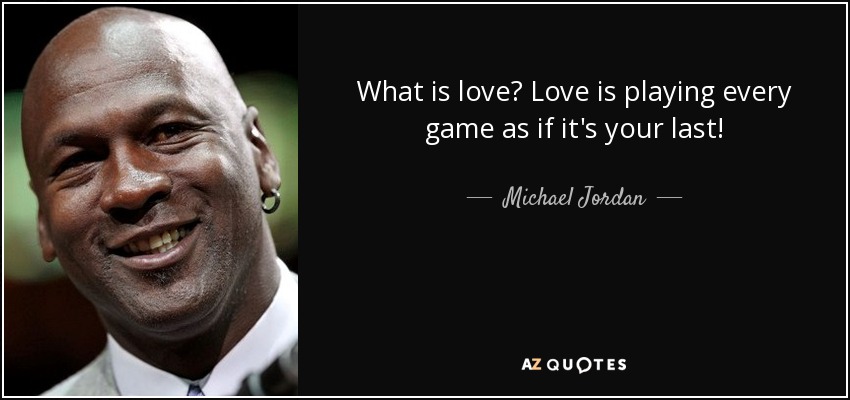 What is love? Love is playing every game as if it's your last!

— Michael Jordan —

AZ QUOTES